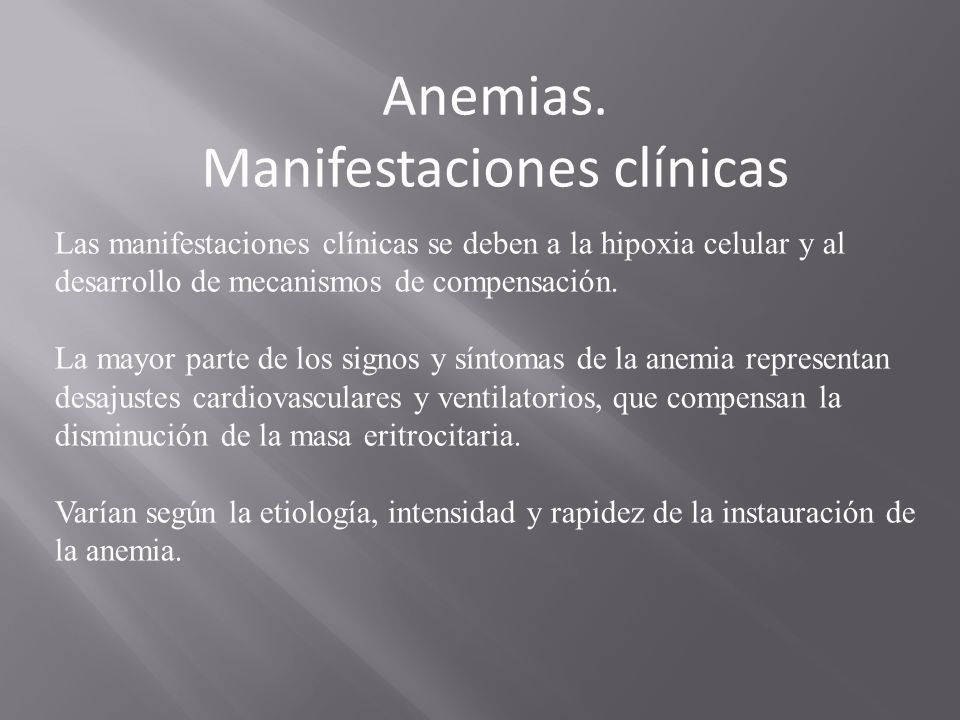 Anemias.
Manifestaciones clínicas

Las manifestaciones clínicas se deben a la hipoxia celular y al desarrollo de mecanismos de compensación.

La mayor parte de los signos y síntomas de la anemia representan desajustes cardiovasculares y ventilatorios, que compensan la disminución de la masa eritrocitaria.

Varían según la etiología, intensidad y rapidez de la instauración de la anemia.